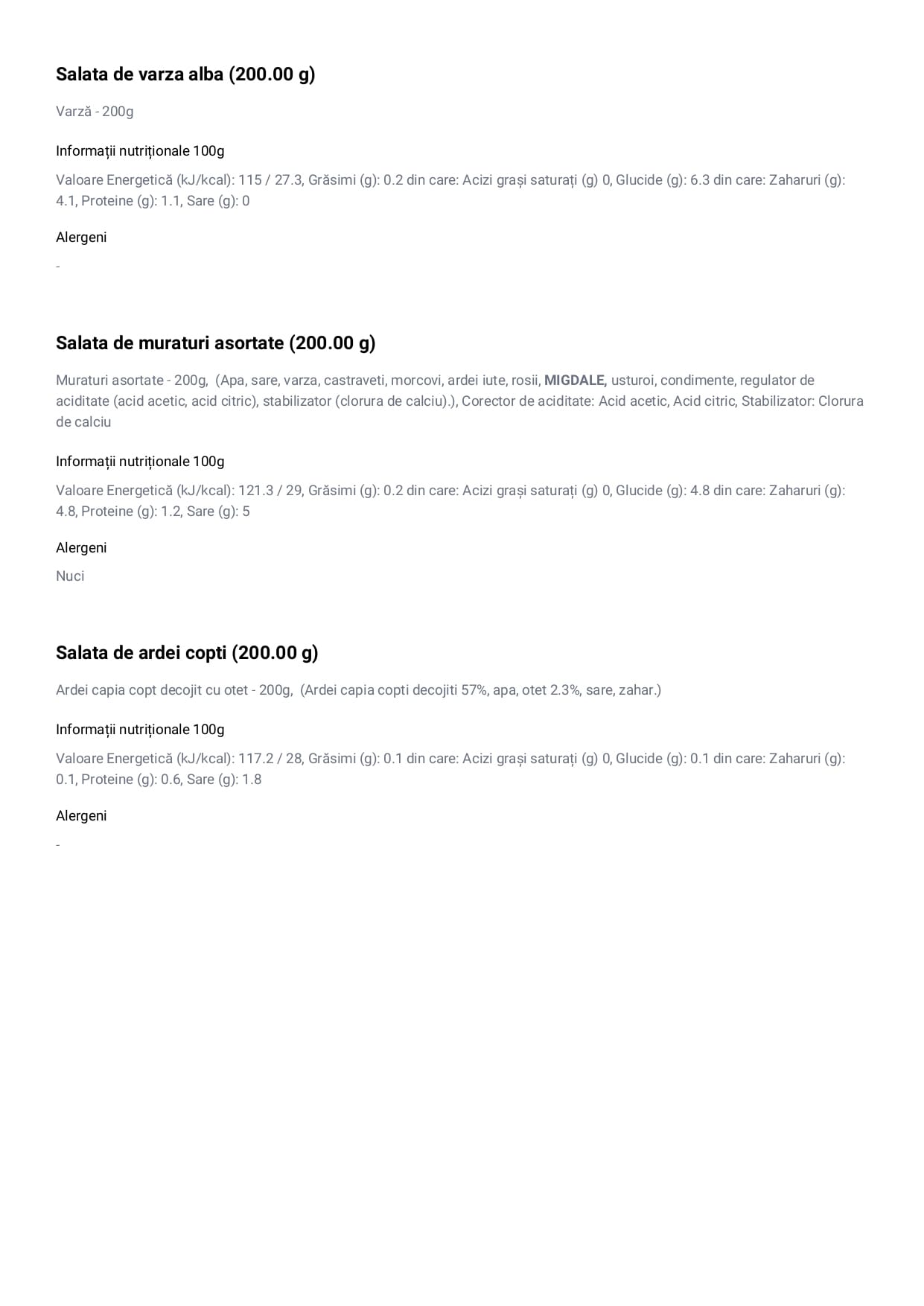 Salata de varza alba (200.00 g)

Varză - 200g

Informații nutriționale 100g

Valoare Energetică (kJ/kcal): 115 / 27.3, Grăsimi (g): 0.2 din care: Acizi grași saturați (g) 0, Glucide (g): 6.3 din care: Zaharuri (g): 4.1, Proteine (g): 1.1, Sare (g): 0

Alergeni

-

Salata de muraturi asortate (200.00 g)

Muraturi asortate - 200g, (Apa, sare, varza, castraveti, morcovi, ardei iute, rosii, MIGDALE, usturoi, condimente, regulator de aciditate (acid acetic, acid citric), stabilizator (clorura de calciu).), Corector de aciditate: Acid acetic, Acid citric, Stabilizator: Clorura de calciu

Informații nutriționale 100g

Valoare Energetică (kJ/kcal): 121.3 / 29, Grăsimi (g): 0.2 din care: Acizi grași saturați (g) 0, Glucide (g): 4.8 din care: Zaharuri (g): 4.8, Proteine (g): 1.2, Sare (g): 5

Alergeni

Nuci

Salata de ardei copti (200.00 g)

Ardei capia copt decojit cu otet - 200g, (Ardei capia copti decojiti 57%, apa, otet 2.3%, sare, zahar.)

Informații nutriționale 100g

Valoare Energetică (kJ/kcal): 117.2 / 28, Grăsimi (g): 0.1 din care: Acizi grași saturați (g) 0, Glucide (g): 0.1 din care: Zaharuri (g): 0.1, Proteine (g): 0.6, Sare (g): 1.8

Alergeni

-